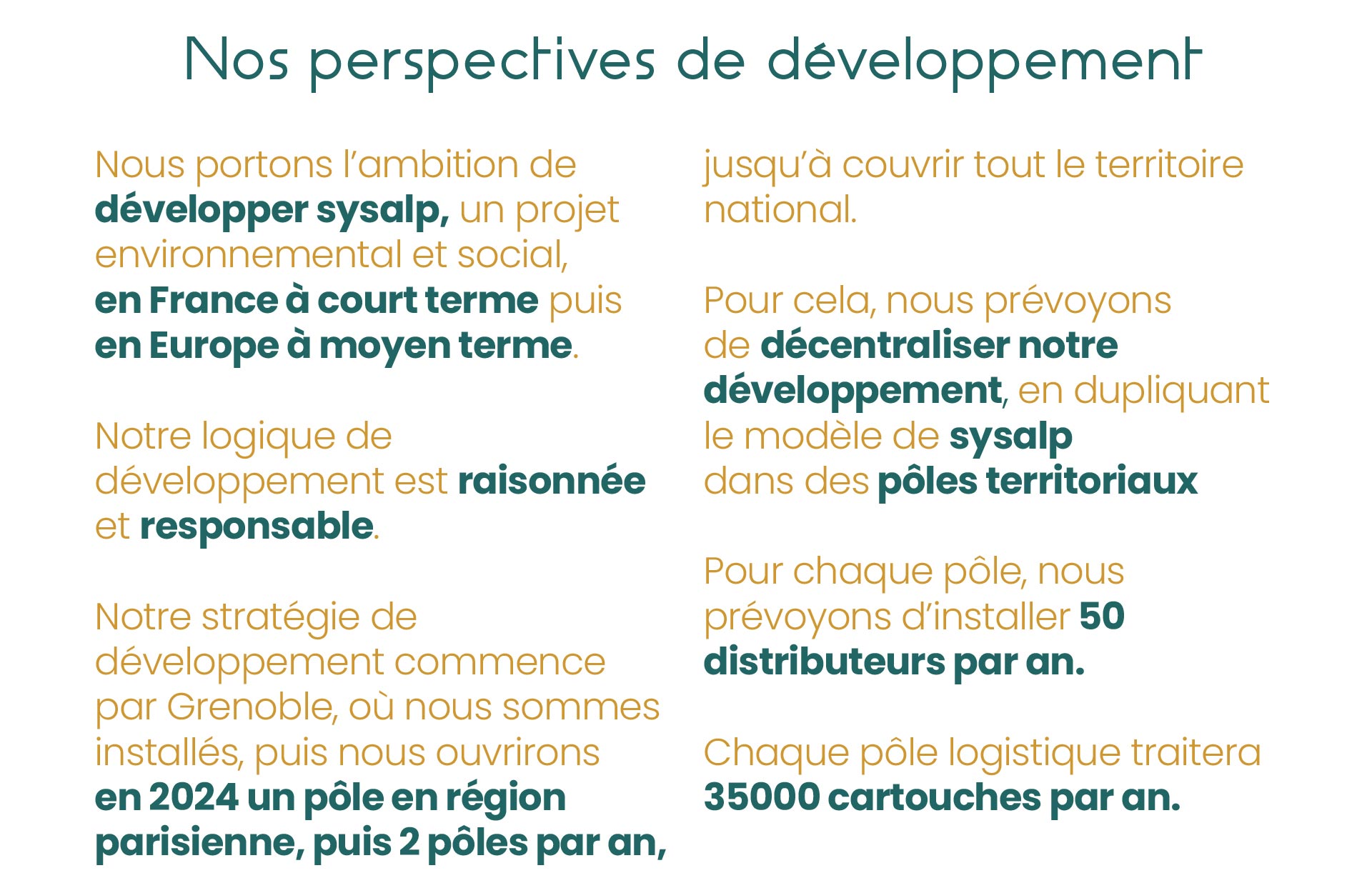 Nos perspectives de développement

Nous portons l'ambition de développer sysalp, un projet environnemental et social, en France à court terme puis en Europe à moyen terme.

Notre logique de développement est raisonnée et responsable.

Notre stratégie de développement commence par Grenoble, où nous sommes installés, puis nous ouvrirons en 2024 un pôle en région parisienne, puis 2 pôles par an, jusqu'à couvrir tout le territoire national.

Pour cela, nous prévoyons de décentraliser notre développement, en dupliquant le modèle de sysalp dans des pôles territoriaux

Pour chaque pôle, nous prévoyons d'installer 50 distributeurs par an.

Chaque pôle logistique traitera 35000 cartouches par an.